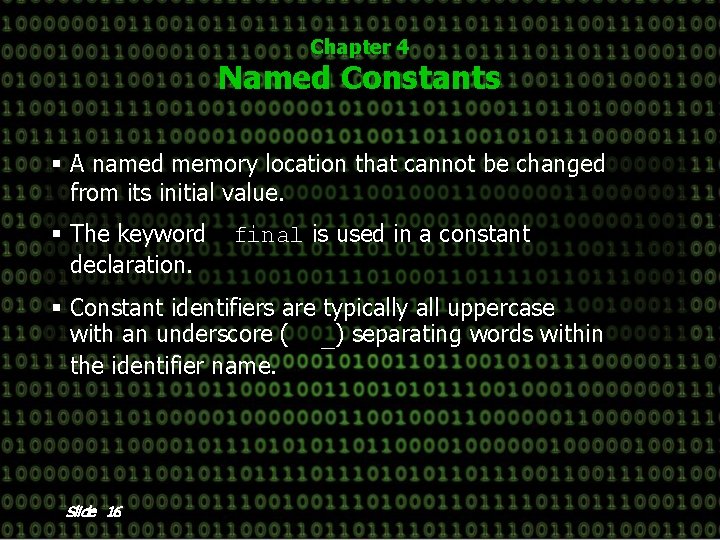 Chapter 4
Named Constants

▪ A named memory location that cannot be changed from its initial value.

▪ The keyword final is used in a constant declaration.

▪ Constant identifiers are typically all uppercase with an underscore ( _) separating words within the identifier name.

Slide 16